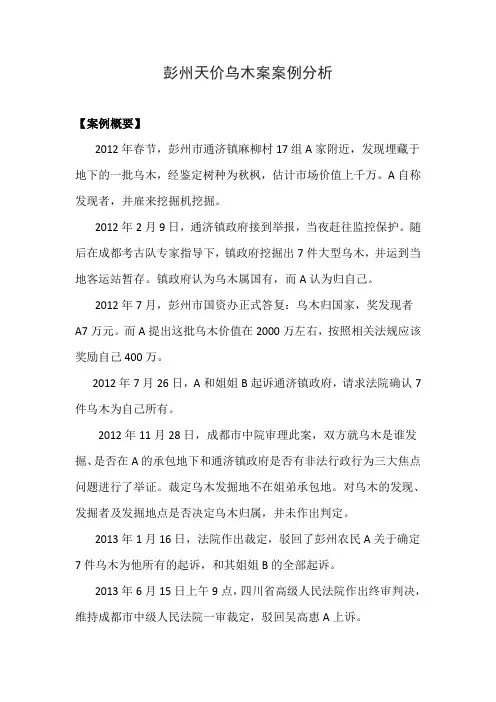 彭州天价乌木案案例分析

【案例概要】

2012 年春节，彭州市通济镇麻柳村 17 组 A 家附近，发现埋藏于地下的一批乌木，经鉴定树种为秋枫，估计市场价值上千万。A 自称发现者，并雇来挖掘机挖掘。

2012 年 2 月 9 日，通济镇政府接到举报，当夜赶往监控保护。随后在成都考古队专家指导下，镇政府挖掘出 7 件大型乌木，并运到当地客运站暂存。镇政府认为乌木属国有，而 A 认为归自己。

2012 年 7 月，彭州市国资办正式答复：乌木归国家，奖发现者 A7 万元。而 A 提出这批乌木价值在 2000 万左右，按照相关法规应该奖励自己 400 万。

2012 年 7 月 26 日，A 和姐姐 B 起诉通济镇政府，请求法院确认 7 件乌木为自己所有。

2012 年 11 月 28 日，成都市中院审理此案，双方就乌木是谁发掘、是否在 A 的承包地下和通济镇政府是否有非法行政行为三大焦点问题进行了举证。裁定乌木发掘地不在姐弟承包地。对乌木的发现、发掘者及发掘地点是否决定乌木归属，并未作出判定。

2013 年 1 月 16 日，法院作出裁定，驳回了彭州农民 A 关于确定 7 件乌木为他所有的起诉，和其姐姐 B 的全部起诉。

2013 年 6 月 15 日上午 9 点，四川省高级人民法院作出终审判决，维持成都市中级人民法院一审裁定，驳回吴高惠 A 上诉。